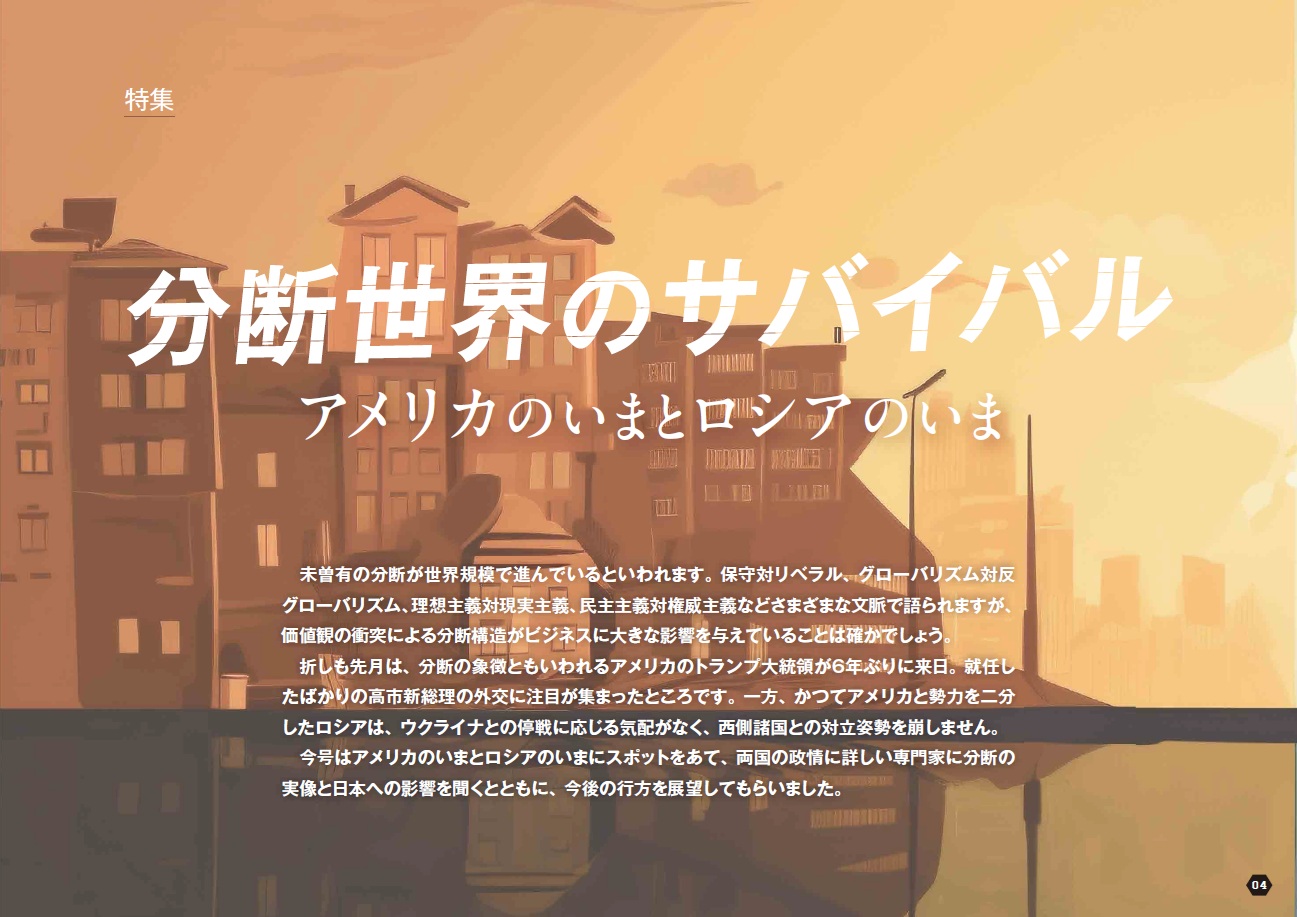 特集

分断世界のサバイバル

アメリカのいまとロシアのいま

未曽有の分断が世界規模で進んでいるといわれます。保守対リベラル、グローバリズム対反グローバリズム、理想主義対現実主義、民主主義対権威主義などさまざまな文脈で語られますが、価値観の衝突による分断構造がビジネスに大きな影響を与えていることは確かでしょう。

折しも先月は、分断の象徴ともいわれるアメリカのトランプ大統領が6年ぶりに来日。就任したばかりの高市新総理の外交に注目が集まったところです。一方、かつてアメリカと勢力を二分したロシアは、ウクライナとの停戦に応じる気配がなく、西側諸国との対立姿勢を崩しません。

今号はアメリカのいまとロシアのいまにスポットをあて、両国の政情に詳しい専門家に分断の実像と日本への影響を聞くとともに、今後の行方を展望してもらいました。

04